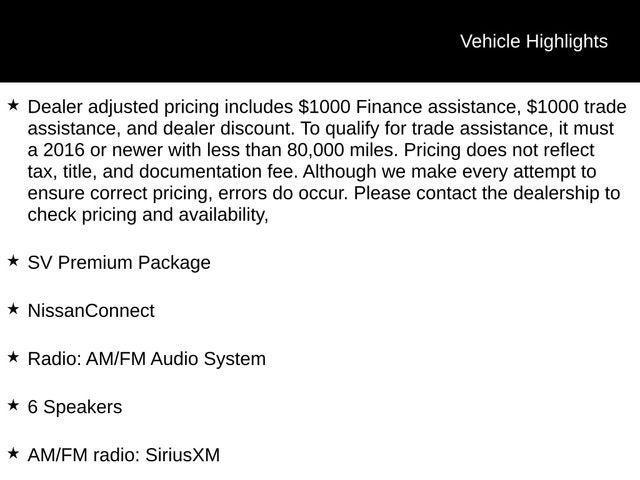 Vehicle Highlights

★ Dealer adjusted pricing includes $1000 Finance assistance, $1000 trade assistance, and dealer discount. To qualify for trade assistance, it must a 2016 or newer with less than 80,000 miles. Pricing does not reflect tax, title, and documentation fee. Although we make every attempt to ensure correct pricing, errors do occur. Please contact the dealership to check pricing and availability,

★ SV Premium Package

★ NissanConnect

★ Radio: AM/FM Audio System

★ 6 Speakers

★ AM/FM radio: SiriusXM